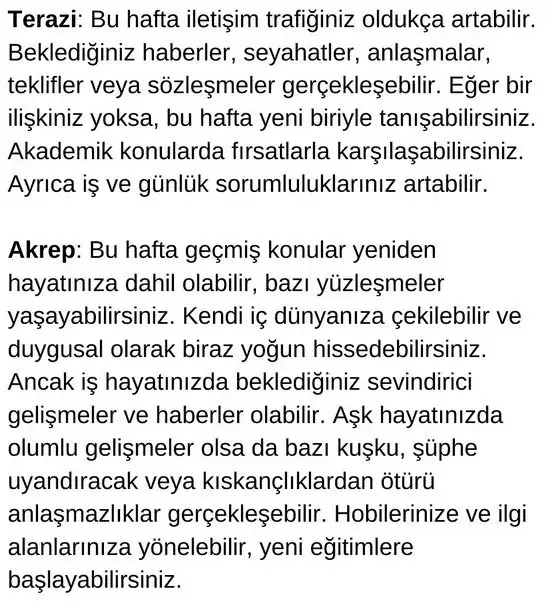 Terazi: Bu hafta iletişim trafiğiniz oldukça artabilir. Beklediğiniz haberler, seyahatler, anlaşmalar, teklifler veya sözleşmeler gerçekleşebilir. Eğer bir ilişkiniz yoksa, bu hafta yeni biriyle tanışabilirsiniz. Akademik konularda fırsatlarla karşılaşabilirsiniz. Ayrıca iş ve günlük sorumluluklarınız artabilir.

Akrep: Bu hafta geçmiş konular yeniden hayatınıza dahil olabilir, bazı yüzleşmeler yaşayabilirsiniz. Kendi iç dünyanıza çekilebilir ve duygusal olarak biraz yoğun hissedebilirsiniz. Ancak iş hayatınızda beklediğiniz sevindirici gelişmeler ve haberler olabilir. Aşk hayatınızda olumlu gelişmeler olsa da bazı kuşku, şüphe uyandıracak veya kıskançlıklardan ötürü anlaşmazlıklar gerçekleşebilir. Hobilerinize ve ilgi alanlarınıza yönelebilir, yeni eğitimlere başlayabilirsiniz.